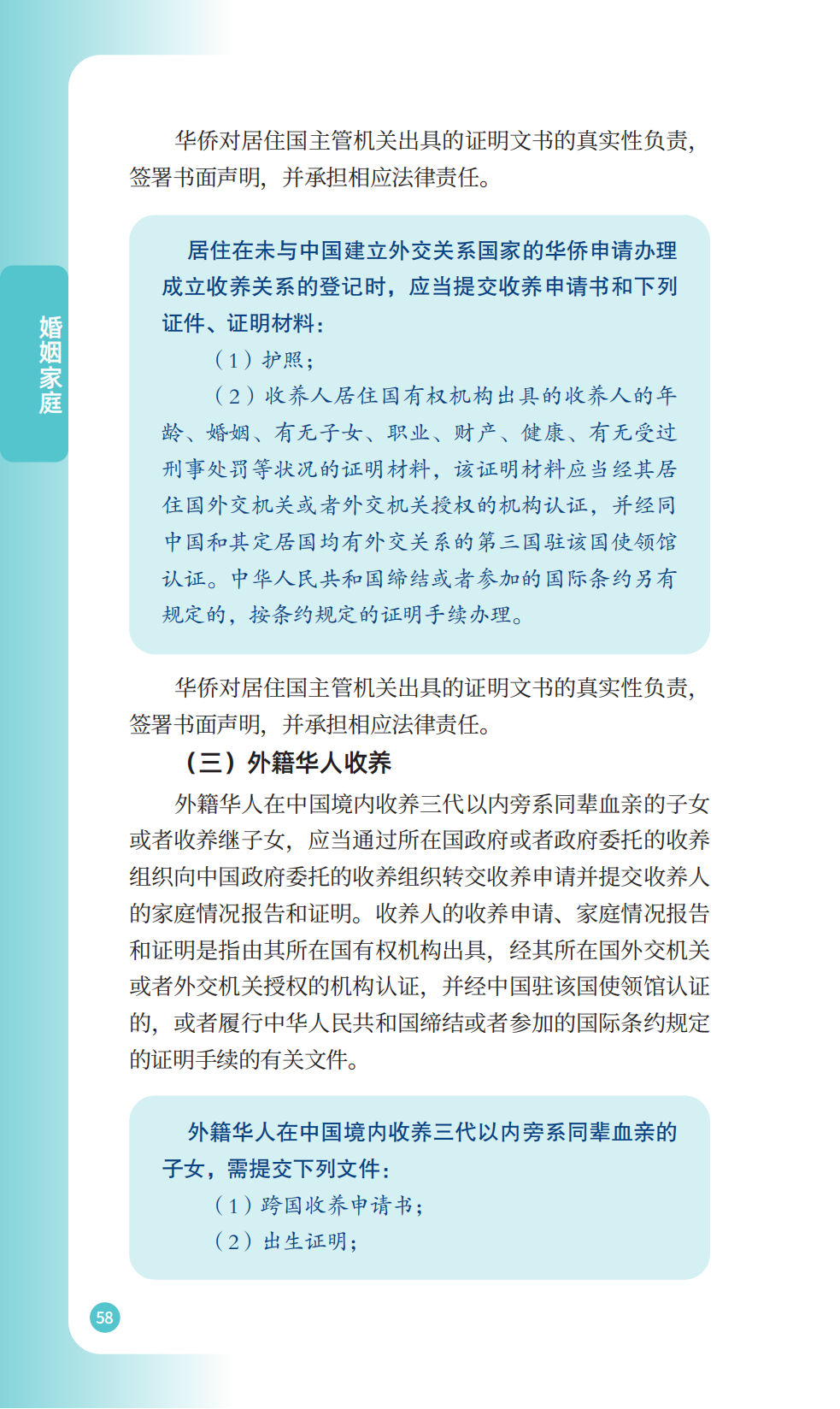 婚姻家庭

华侨对居住国主管机关出具的证明文书的真实性负责，签署书面声明，并承担相应法律责任。

居住在未与中国建立外交关系国家的华侨申请办理成立收养关系的登记时，应当提交收养申请书和下列证件、证明材料：

（1）护照；

（2）收养人居住国有权机构出具的收养人的年龄、婚姻、有无子女、职业、财产、健康、有无受过刑事处罚等状况的证明材料，该证明材料应当经其居住国外交机关或者外交机关授权的机构认证，并经同中国和其定居国均有外交关系的第三国驻该国使领馆认证。中华人民共和国缔结或者参加的国际条约另有规定的，按条约规定的证明手续办理。

华侨对居住国主管机关出具的证明文书的真实性负责，签署书面声明，并承担相应法律责任。

（三）外籍华人收养

外籍华人在中国境内收养三代以内旁系同辈血亲的子女或者收养继子女，应当通过所在国政府或者政府委托的收养组织向中国政府委托的收养组织转交收养申请并提交收养人的家庭情况报告和证明。收养人的收养申请、家庭情况报告和证明是指由其所在国有权机构出具，经其所在国外交机关或者外交机关授权的机构认证，并经中国驻该国使领馆认证的，或者履行中华人民共和国缔结或者参加的国际条约规定的证明手续的有关文件。

外籍华人在中国境内收养三代以内旁系同辈血亲的子女，需提交下列文件：

（1）跨国收养申请书；

（2）出生证明；

58